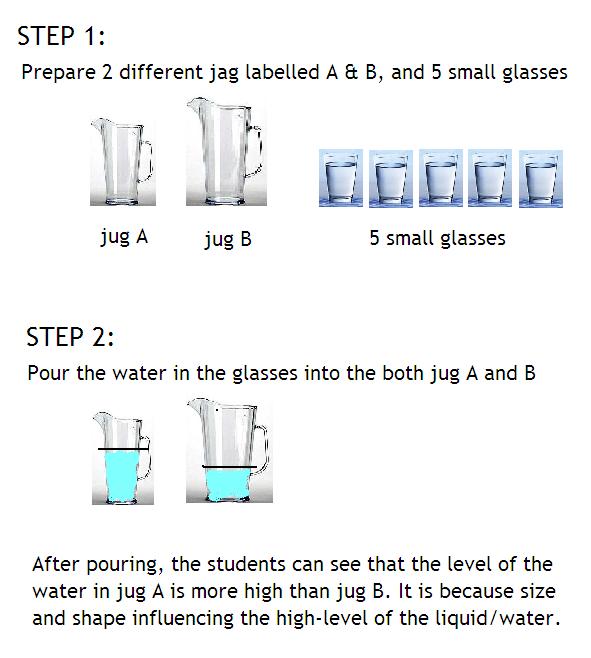 STEP 1:

Prepare 2 different jag labelled A & B, and 5 small glasses

jug A

jug B

5 small glasses

STEP 2:

Pour the water in the glasses into the both jug A and B

After pouring, the students can see that the level of the water in jug A is more high than jug B. It is because size and shape influencing the high-level of the liquid/water.